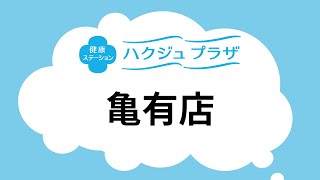 健康
ステーション
ハクジュ プラザ

亀有店